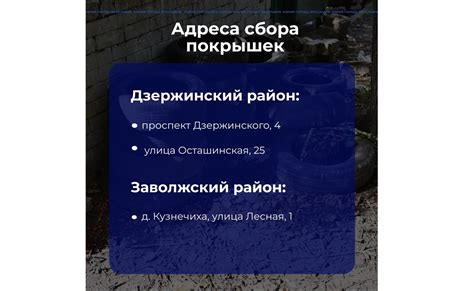 Адреса сбора покрышек

Дзержинский район:

• проспект Дзержинского, 4

• улица Осташинская, 25

Заволжский район:

• д. Кузнечиха, улица Лесная, 1